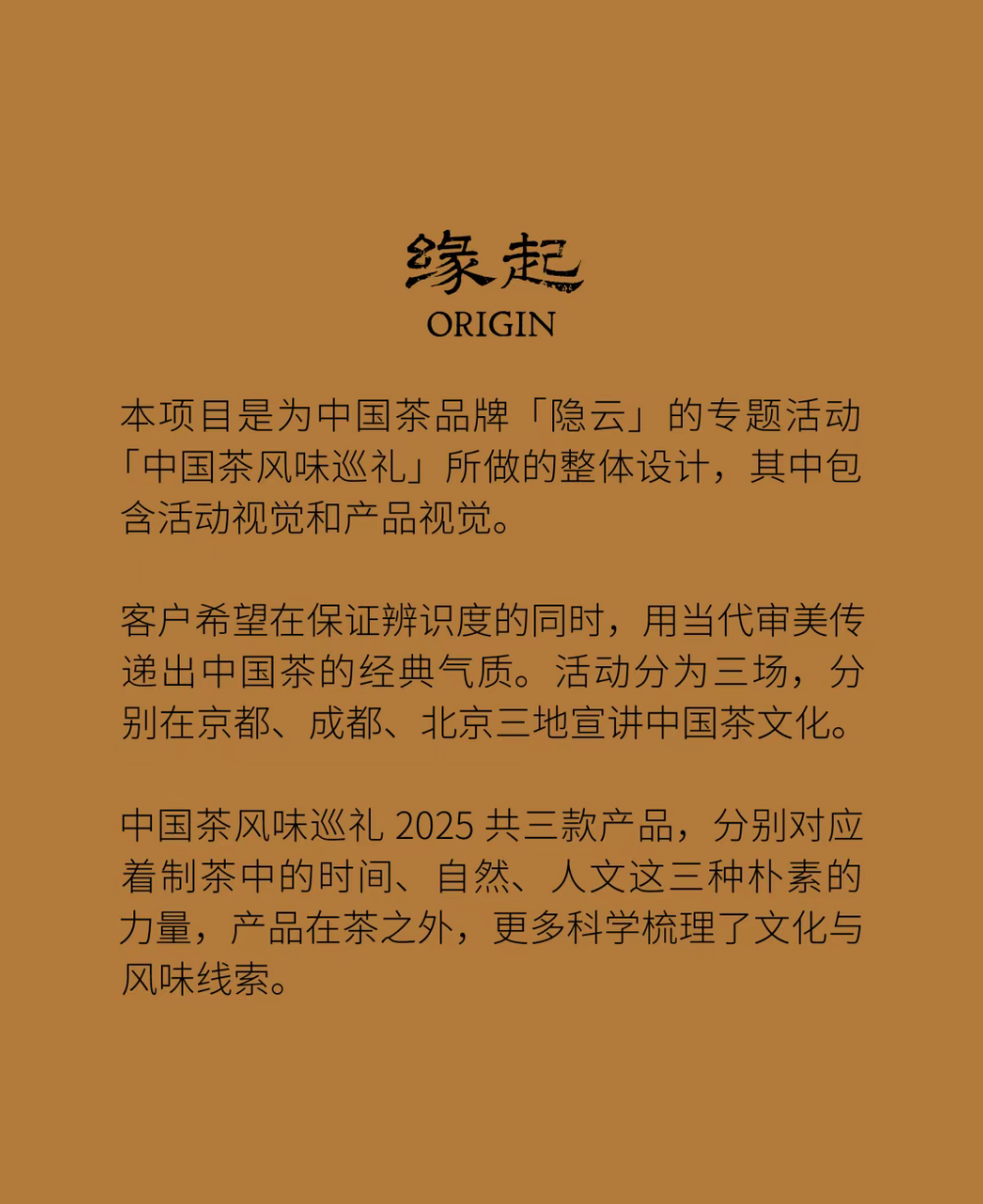 缘起
ORIGIN

本项目是为中国茶品牌「隐云」的专题活动「中国茶风味巡礼」所做的整体设计，其中包含活动视觉和产品视觉。

客户希望在保证辨识度的同时，用当代审美传递出中国茶的经典气质。活动分为三场，分别在京都、成都、北京三地宣讲中国茶文化。

中国茶风味巡礼2025共三款产品，分别对应着制茶中的时间、自然、人文这三种朴素的力量，产品在茶之外，更多科学梳理了文化与风味线索。